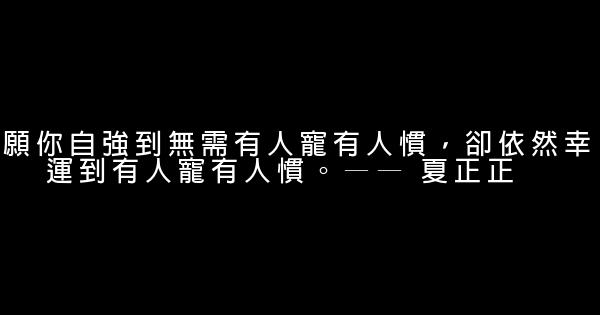 願你自強到無需有人寵有人慣，卻依然幸運到有人寵有人慣。—— 夏正正